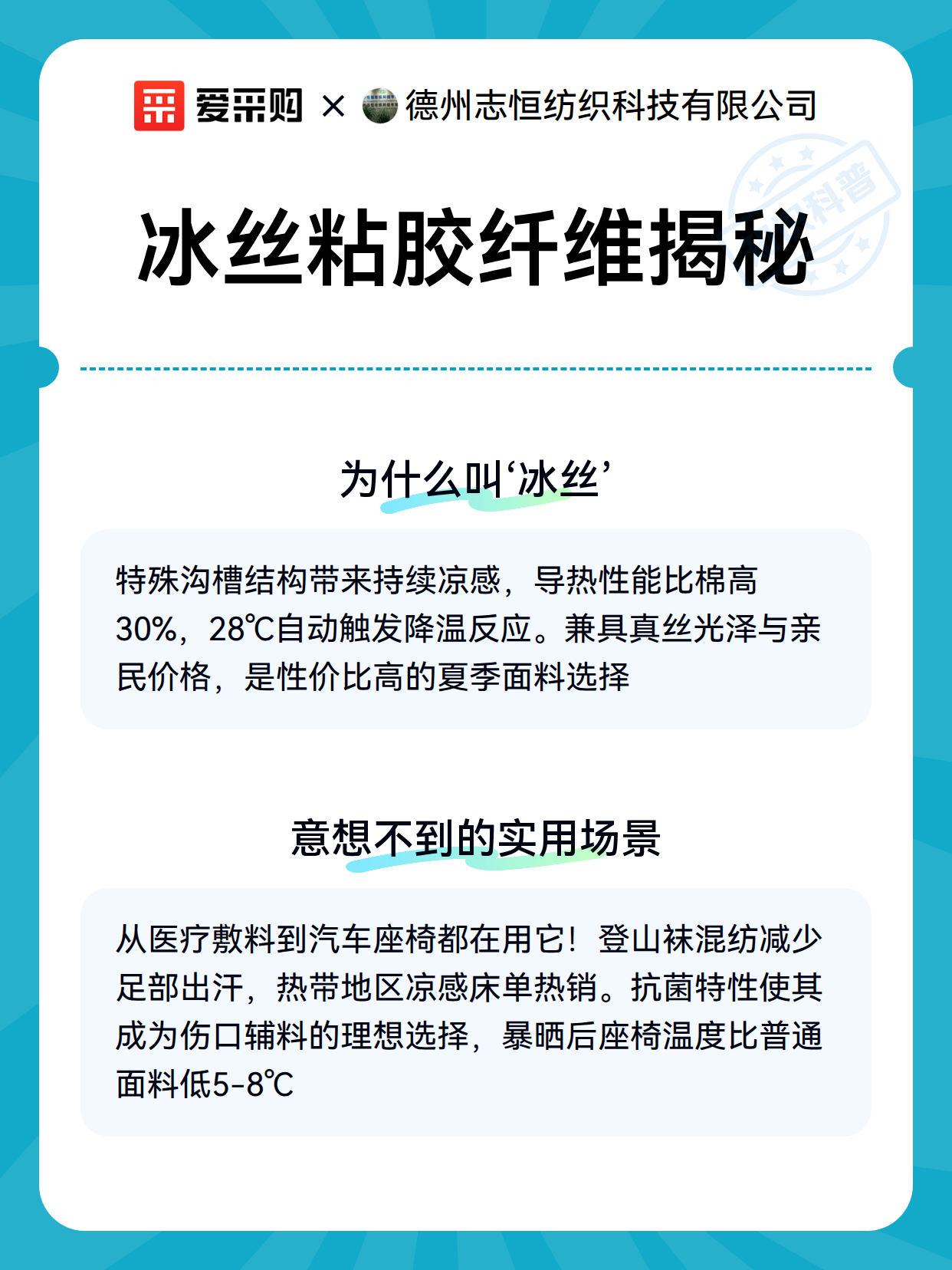 爱采购 × 德州志恒纺织科技有限公司

科普

冰丝粘胶纤维揭秘

为什么叫‘冰丝’

特殊沟槽结构带来持续凉感，导热性能比棉高30%，28℃自动触发降温反应。兼具真丝光泽与亲民价格，是性价比高的夏季面料选择

意想不到的实用场景

从医疗敷料到汽车座椅都在用它！登山袜混纺减少足部出汗，热带地区凉感床单热销。抗菌特性使其成为伤口辅料的理想选择，暴晒后座椅温度比普通面料低5-8℃